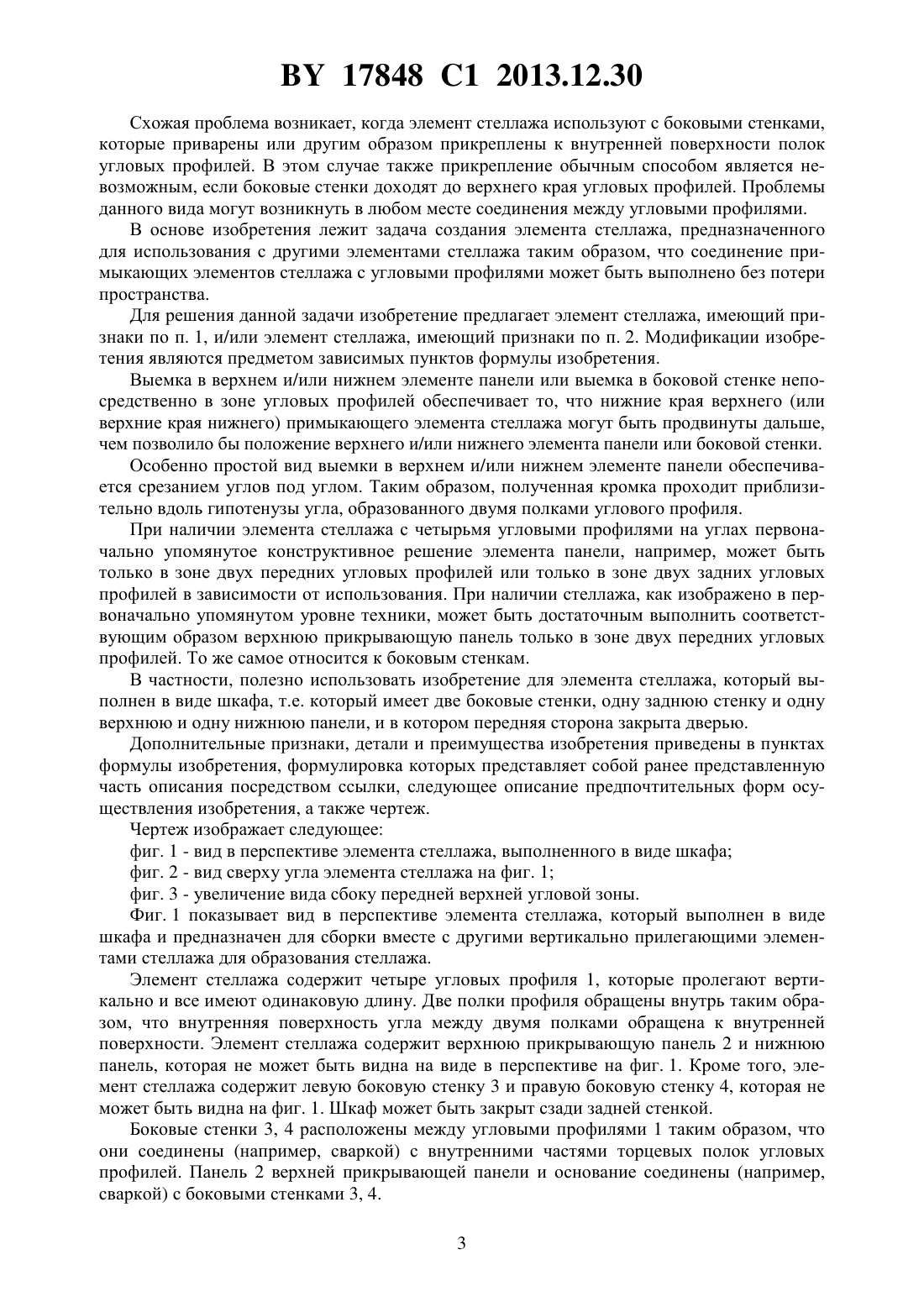 BY 17848 C1 2013.12.30

Схожая проблема возникает, когда элемент стеллажа используют с боковыми стенками, которые приварены или другим образом прикреплены к внутренней поверхности полок угловых профилей. В этом случае также прикрепление обычным способом является невозможным, если боковые стенки доходят до верхнего края угловых профилей. Проблемы данного вида могут возникнуть в любом месте соединения между угловыми профилями.

В основе изобретения лежит задача создания элемента стеллажа, предназначенного для использования с другими элементами стеллажа таким образом, что соединение примыкающих элементов стеллажа с угловыми профилями может быть выполнено без потери пространства.

Для решения данной задачи изобретение предлагает элемент стеллажа, имеющий признаки по п. 1, и/или элемент стеллажа, имеющий признаки по п. 2. Модификации изобретения являются предметом зависимых пунктов формулы изобретения.

Выемка в верхнем и/или нижнем элементе панели или выемка в боковой стенке непосредственно в зоне угловых профилей обеспечивает то, что нижние края верхнего (или верхние края нижнего) примыкающего элемента стеллажа могут быть продвинуты дальше, чем позволило бы положение верхнего и/или нижнего элемента панели или боковой стенки.

Особенно простой вид выемки в верхнем и/или нижнем элементе панели обеспечивается срезанием углов под углом. Таким образом, полученная кромка проходит приблизительно вдоль гипотенузы угла, образованного двумя полками углового профиля.

При наличии элемента стеллажа с четырьмя угловыми профилями на углах первоначально упомянутое конструктивное решение элемента панели, например, может быть только в зоне двух передних угловых профилей или только в зоне двух задних угловых профилей в зависимости от использования. При наличии стеллажа, как изображено в первоначально упомянутом уровне техники, может быть достаточным выполнить соответствующим образом верхнюю прикрывающую панель только в зоне двух передних угловых профилей. То же самое относится к боковым стенкам.

В частности, полезно использовать изобретение для элемента стеллажа, который выполнен в виде шкафа, т.е. который имеет две боковые стенки, одну заднюю стенку и одну верхнюю и одну нижнюю панели, и в котором передняя сторона закрыта дверью.

Дополнительные признаки, детали и преимущества изобретения приведены в пунктах формулы изобретения, формулировка которых представляет собой ранее представленную часть описания посредством ссылки, следующее описание предпочтительных форм осуществления изобретения, а также чертеж.

Чертеж изображает следующее:

фиг. 1 - вид в перспективе элемента стеллажа, выполненного в виде шкафа;

фиг. 2 - вид сверху угла элемента стеллажа на фиг. 1;

фиг. 3 - увеличение вида сбоку передней верхней угловой зоны.

Фиг. 1 показывает вид в перспективе элемента стеллажа, который выполнен в виде шкафа и предназначен для сборки вместе с другими вертикально прилегающими элементами стеллажа для образования стеллажа.

Элемент стеллажа содержит четыре угловых профиля 1, которые пролегают вертикально и все имеют одинаковую длину. Две полки профиля обращены внутрь таким образом, что внутренняя поверхность угла между двумя полками обращена к внутренней поверхности. Элемент стеллажа содержит верхнюю прикрывающую панель 2 и нижнюю панель, которая не может быть видна на виде в перспективе на фиг. 1. Кроме того, элемент стеллажа содержит левую боковую стенку 3 и правую боковую стенку 4, которая не может быть видна на фиг. 1. Шкаф может быть закрыт сзади задней стенкой.

Боковые стенки 3, 4 расположены между угловыми профилями 1 таким образом, что они соединены (например, сваркой) с внутренними частями торцевых полок угловых профилей. Панель 2 верхней прикрывающей панели и основание соединены (например, сваркой) с боковыми стенками 3, 4.

3